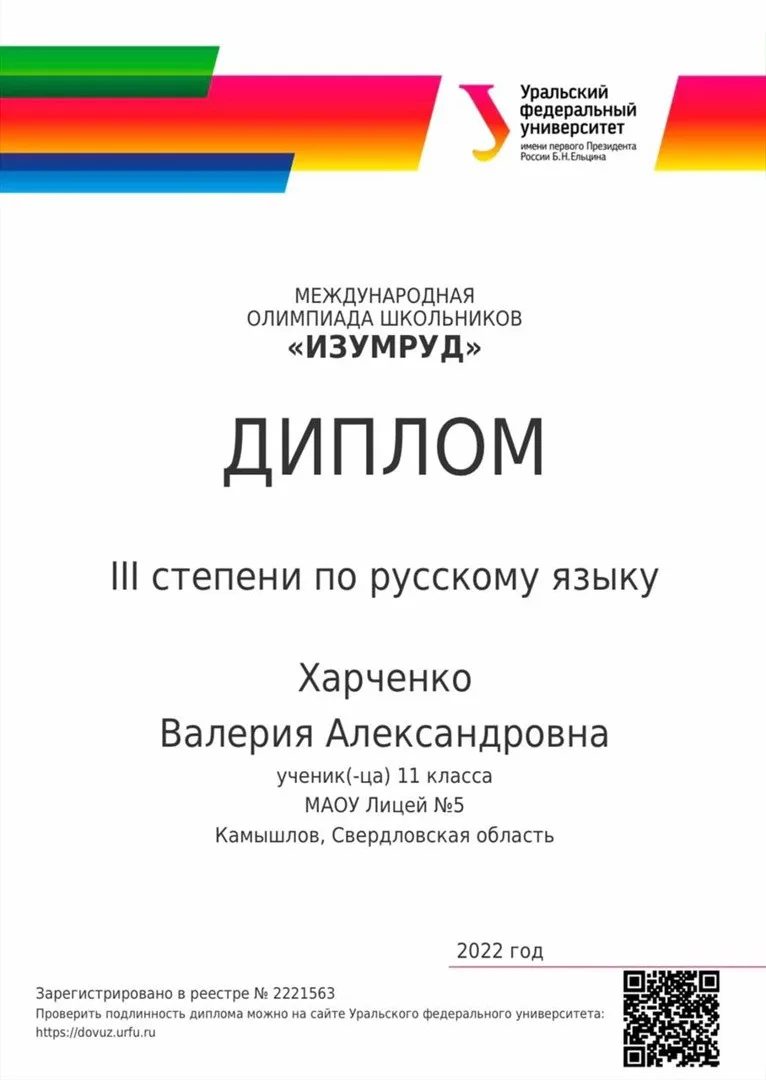 Уральский федеральный университет
имени первого Президента России Б.Н.Ельцина

МЕЖДУНАРОДНАЯ
ОЛИМПИАДА ШКОЛЬНИКОВ
«ИЗУМРУД»

ДИПЛОМ

III степени по русскому языку

Харченко
Валерия Александровна
ученик(-ца) 11 класса
МАОУ Лицей №5
Камышлов, Свердловская область

2022 год

Зарегистрировано в реестре № 2221563
Проверить подлинность диплома можно на сайте Уральского федерального университета:
https://dovuz.urfu.ru